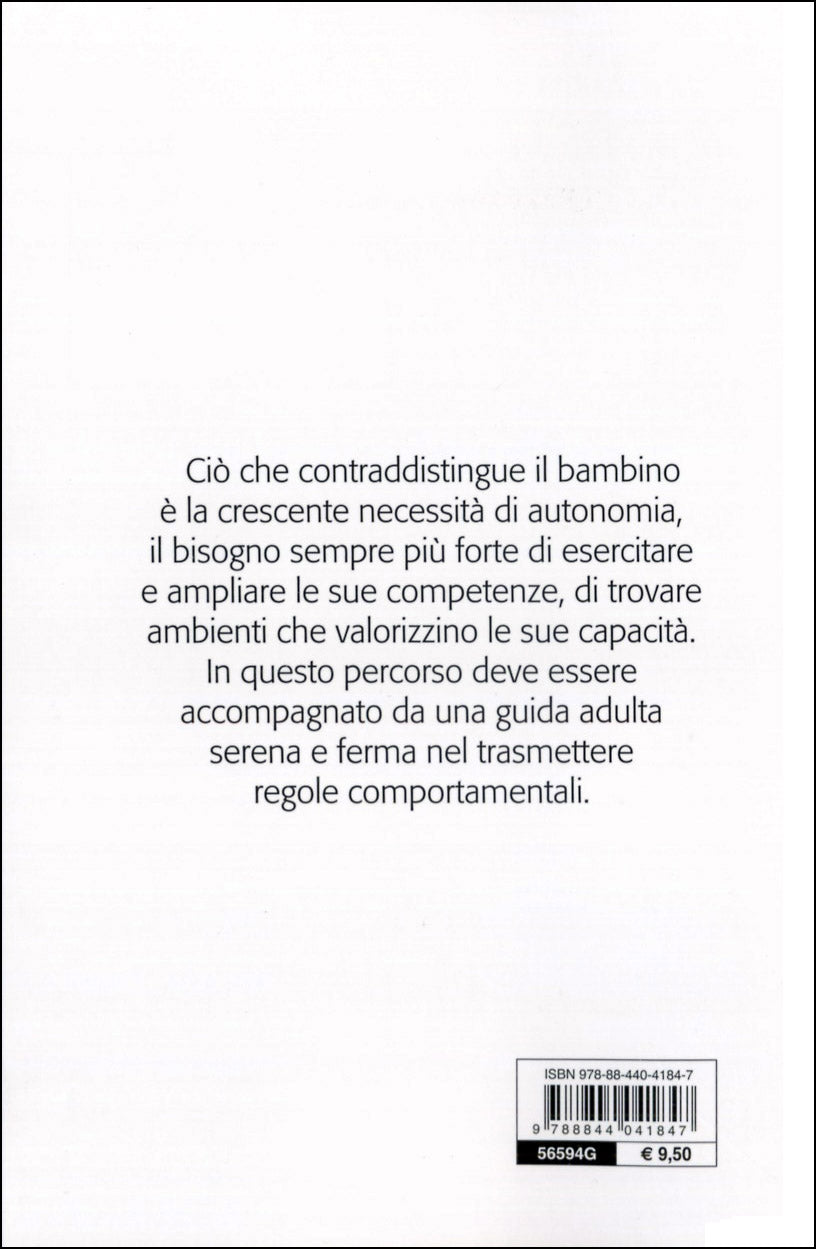 Ciò che contraddistingue il bambino è la crescente necessità di autonomia, il bisogno sempre più forte di esercitare e ampliare le sue competenze, di trovare ambienti che valorizzino le sue capacità. In questo percorso deve essere accompagnato da una guida adulta serena e ferma nel trasmettere regole comportamentali.

ISBN 978-88-440-4184-7
9 788844 041847
56594G
€ 9,50